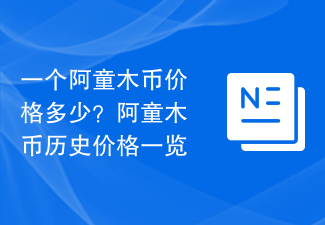 一个阿童木币价格多少？阿童木币历史价格一览

N